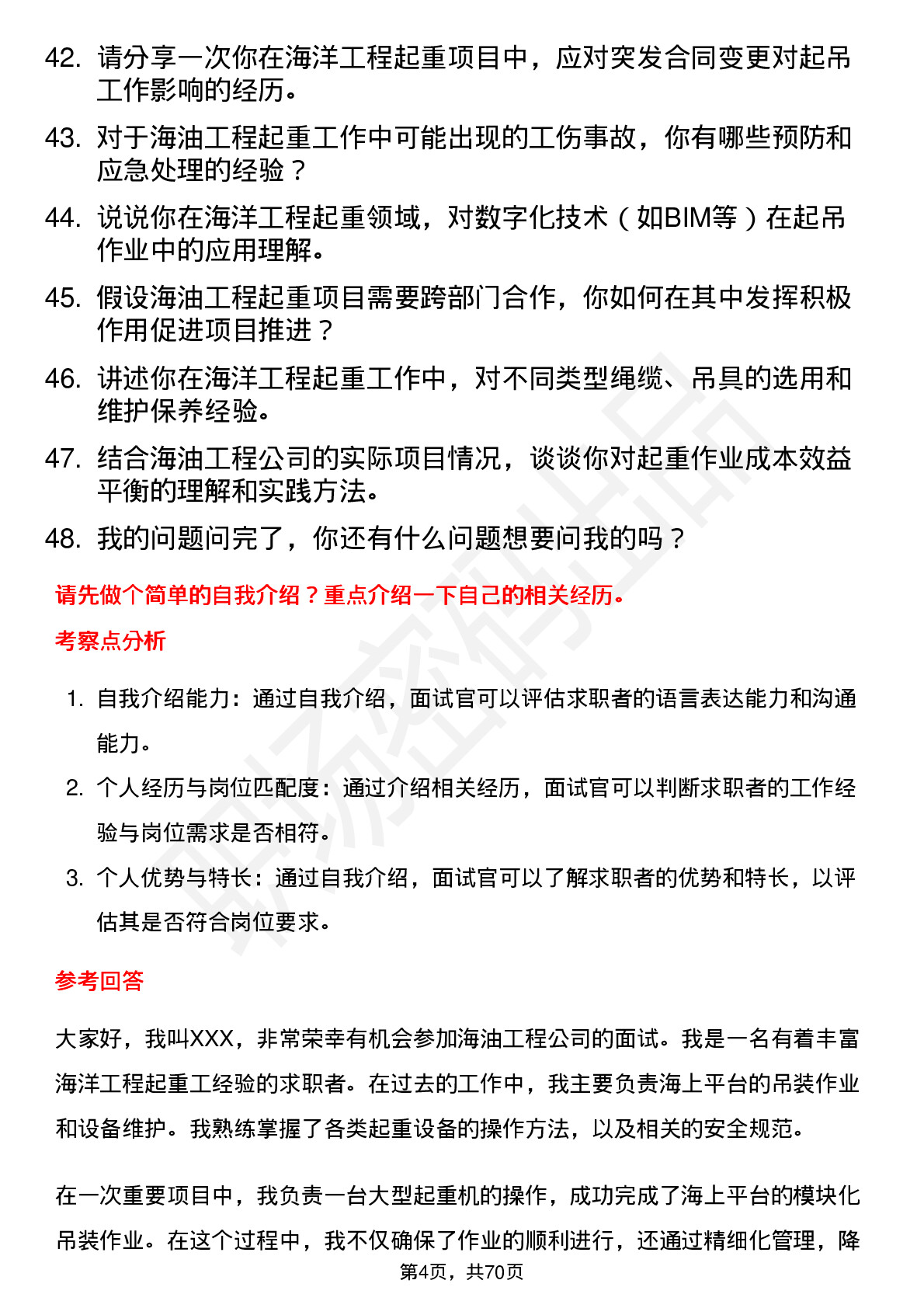 42. 请分享一次你在海洋工程起重项目中，应对突发合同变更对起吊工作影响的经历。

43. 对于海油工程起重工作中可能出现的工伤事故，你有哪些预防和应急处理的经验？

44. 说说你在海洋工程起重领域，对数字化技术（如BIM等）在起吊作业中的应用理解。

45. 假设海油工程起重项目需要跨部门合作，你如何在其中发挥积极作用促进项目推进？

46. 讲述你在海洋工程起重工作中，对不同类型绳缆、吊具的选用和维护保养经验。

47. 结合海油工程公司的实际项目情况，谈谈你对起重作业成本效益平衡的理解和实践方法。

48. 我的问题问完了，你还有什么问题想要问我的吗？

请先做个简单的自我介绍？重点介绍一下自己的相关经历。

考察点分析

1. 自我介绍能力：通过自我介绍，面试官可以评估求职者的语言表达能力和沟通能力。

2. 个人经历与岗位匹配度：通过介绍相关经历，面试官可以判断求职者的工作经验与岗位需求是否相符。

3. 个人优势与特长：通过自我介绍，面试官可以了解求职者的优势和特长，以评估其是否符合岗位要求。

参考回答

大家好，我叫XXX，非常荣幸有机会参加海油工程公司的面试。我是一名有着丰富海洋工程起重工经验的求职者。在过去的工作中，我主要负责海上平台的吊装作业和设备维护。我熟练掌握了各类起重设备的操作方法，以及相关的安全规范。

在一次重要项目中，我负责一台大型起重机的操作，成功完成了海上平台的模块化吊装作业。在这个过程中，我不仅确保了作业的顺利进行，还通过精细化管理，降

第4页，共70页